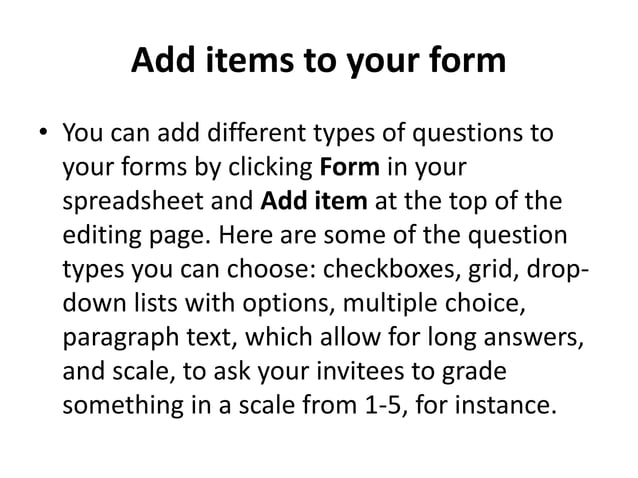 Add items to your form

• You can add different types of questions to your forms by clicking Form in your spreadsheet and Add item at the top of the editing page. Here are some of the question types you can choose: checkboxes, grid, drop-down lists with options, multiple choice, paragraph text, which allow for long answers, and scale, to ask your invitees to grade something in a scale from 1-5, for instance.